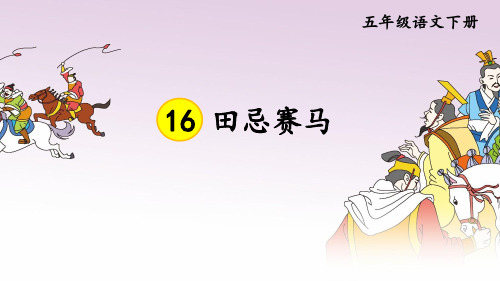 五年级语文下册

16 田忌赛马